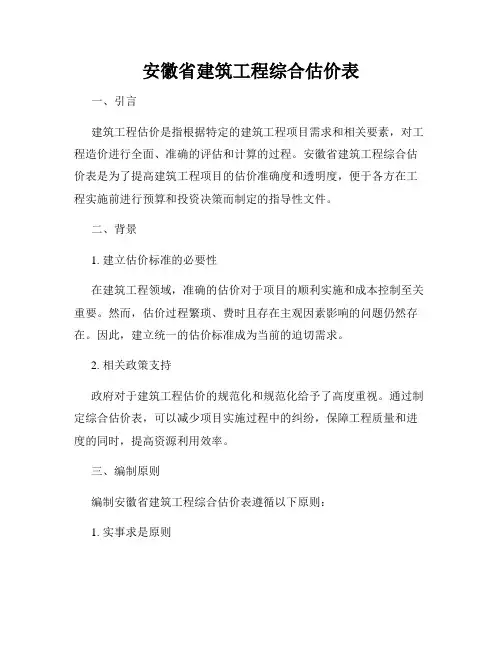 安徽省建筑工程综合估价表

一、引言

建筑工程估价是指根据特定的建筑工程项目需求和相关要素，对工程造价进行全面、准确的评估和计算的过程。安徽省建筑工程综合估价表是为了提高建筑工程项目的估价准确度和透明度，便于各方在工程实施前进行预算和投资决策而制定的指导性文件。

二、背景

1. 建立估价标准的必要性

在建筑工程领域，准确的估价对于项目的顺利实施和成本控制至关重要。然而，估价过程繁琐、费时且存在主观因素影响的问题仍然存在。因此，建立统一的估价标准成为当前的迫切需求。

2. 相关政策支持

政府对于建筑工程估价的规范化和规范化给予了高度重视。通过制定综合估价表，可以减少项目实施过程中的纠纷，保障工程质量和进度的同时，提高资源利用效率。

三、编制原则

编制安徽省建筑工程综合估价表遵循以下原则：

1. 实事求是原则